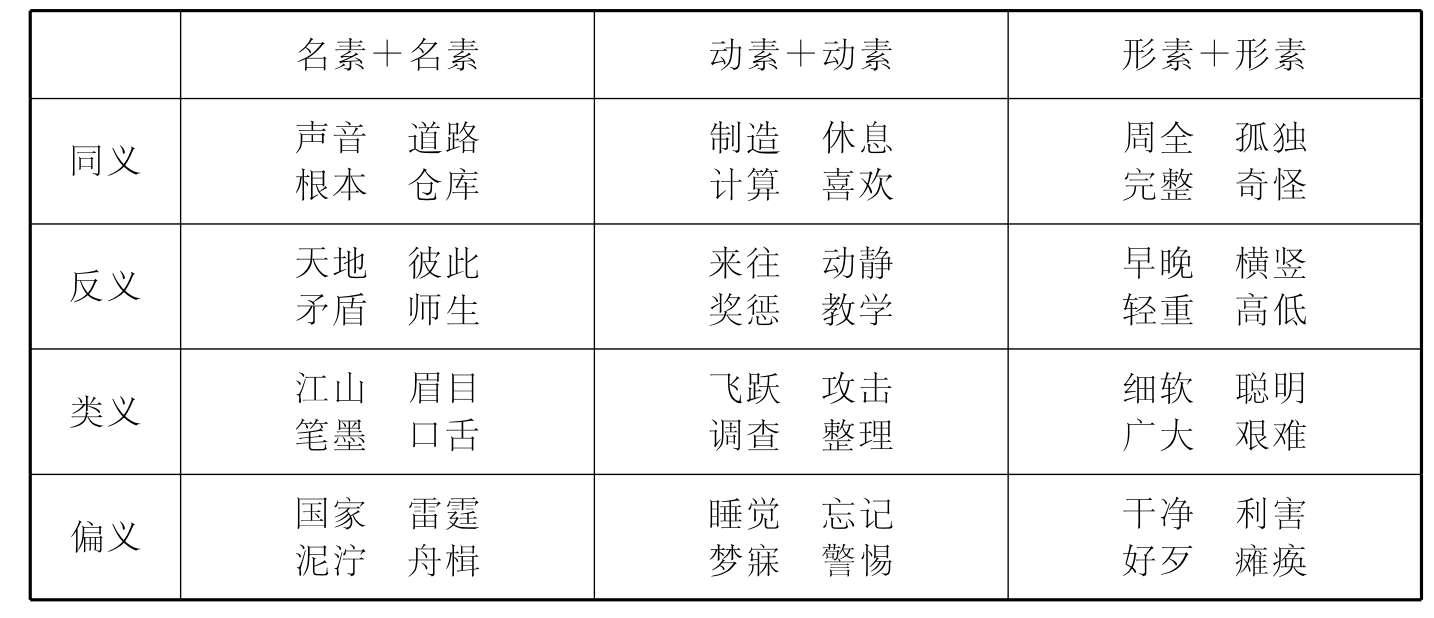 |  | 名素＋名素 | 动素＋动素 | 形素＋形素 |
|---|---|---|---|
| 同义 | 声音 道路 根本 仓库 | 制造 休息 计算 喜欢 | 周全 孤独 完整 奇怪 |
| 反义 | 天地 彼此 矛盾 师生 | 来往 动静 奖惩 教学 | 早晚 横竖 轻重 高低 |
| 类义 | 江山 眉目 笔墨 口舌 | 飞跃 攻击 调查 整理 | 细软 聪明 广大 艰难 |
| 偏义 | 国家 雷霆 泥泞 舟楫 | 睡觉 忘记 梦寐 警惕 | 干净 利害 好歹 瘫痪 |